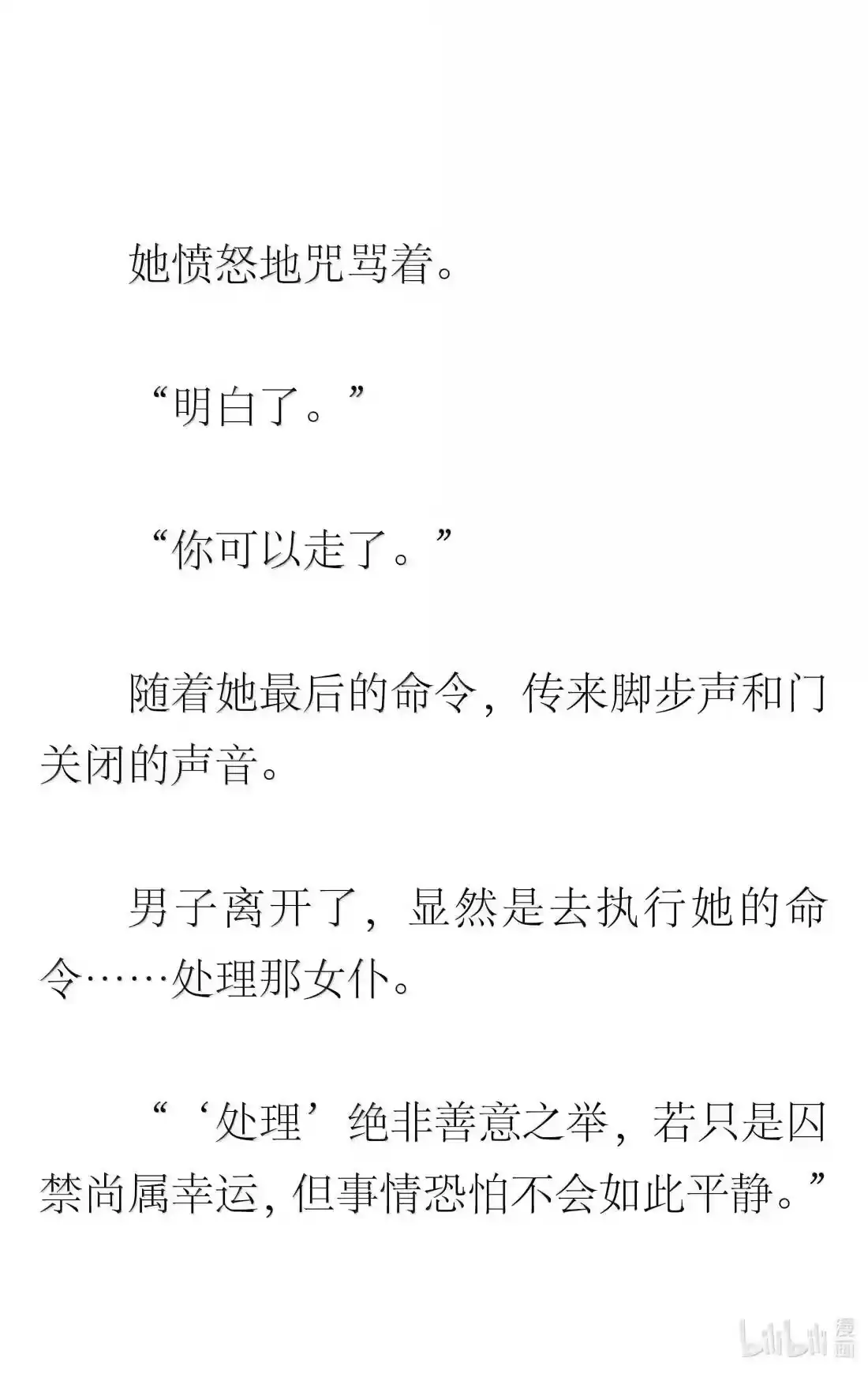 她愤怒地咒骂着。

“明白了。”

“你可以走了。”

随着她最后的命令，传来脚步声和门关闭的声音。

男子离开了，显然是去执行她的命令……处理那女仆。

“‘处理’绝非善意之举，若只是囚禁尚属幸运，但事情恐怕不会如此平静。”

bilibili 漫画